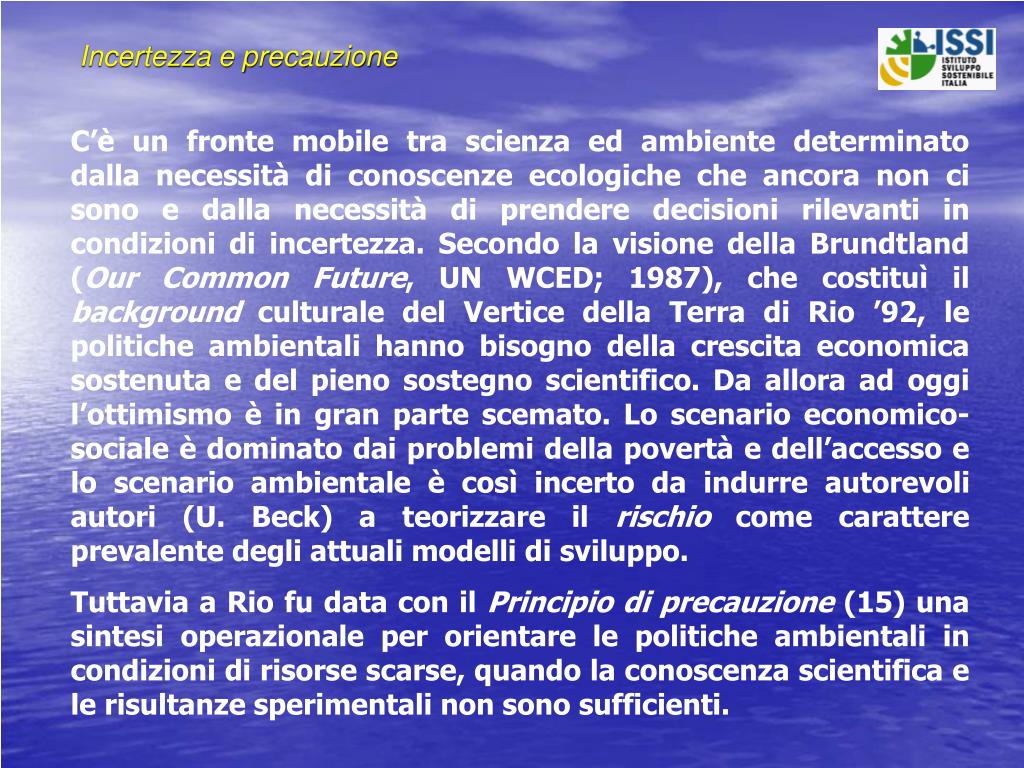 Incertezza e precauzione

ISSI
ISTITUTO SVILUPPO SOSTENIBILE ITALIA

C'è un fronte mobile tra scienza ed ambiente determinato dalla necessità di conoscenze ecologiche che ancora non ci sono e dalla necessità di prendere decisioni rilevanti in condizioni di incertezza. Secondo la visione della Brundtland (Our Common Future, UN WCED; 1987), che costituì il background culturale del Vertice della Terra di Rio '92, le politiche ambientali hanno bisogno della crescita economica sostenuta e del pieno sostegno scientifico. Da allora ad oggi l'ottimismo è in gran parte scemato. Lo scenario economico-sociale è dominato dai problemi della povertà e dell'accesso e lo scenario ambientale è così incerto da indurre autorevoli autori (U. Beck) a teorizzare il rischio come carattere prevalente degli attuali modelli di sviluppo.

Tuttavia a Rio fu data con il Principio di precauzione (15) una sintesi operazionale per orientare le politiche ambientali in condizioni di risorse scarse, quando la conoscenza scientifica e le risultanze sperimentali non sono sufficienti.